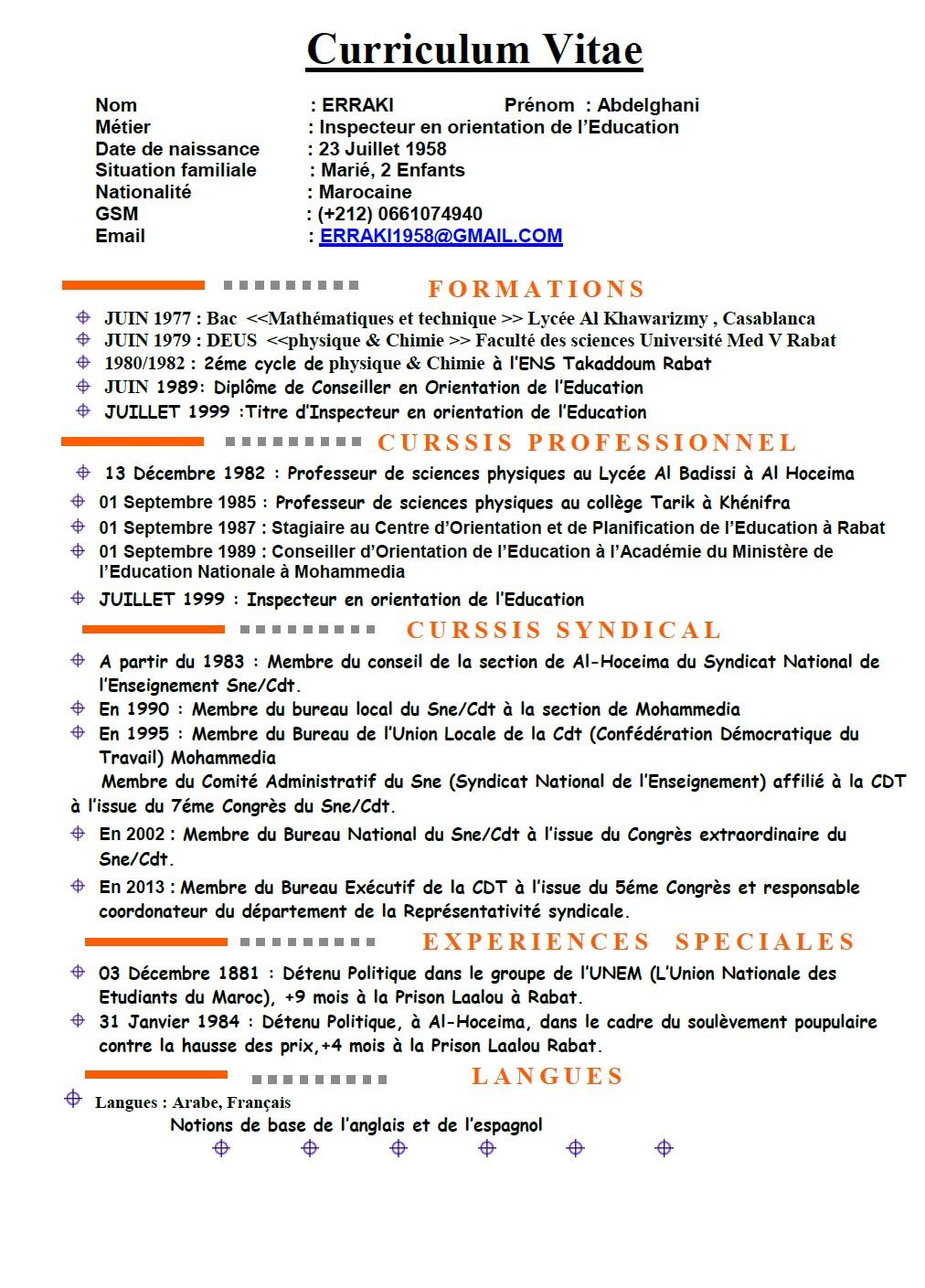 Curriculum Vitae

Nom : ERRAKI Prénom : Abdelghani
Métier : Inspecteur en orientation de l'Education
Date de naissance : 23 Juillet 1958
Situation familiale : Marié, 2 Enfants
Nationalité : Marocaine
GSM : (+212) 0661074940
Email : ERRAKI1958@GMAIL.COM

FORMATIONS

JUIN 1977 : Bac <<Mathématiques et technique >> Lycée Al Khawarizmy , Casablanca
JUIN 1979 : DEUS <<physique & Chimie >> Faculté des sciences Université Med V Rabat
1980/1982 : 2éme cycle de physique & Chimie à l'ENS Takaddoum Rabat
JUIN 1989: Diplôme de Conseiller en Orientation de l'Education
JUILLET 1999 :Titre d'Inspecteur en orientation de l'Education

CURSSIS PROFESSIONNEL

13 Décembre 1982 : Professeur de sciences physiques au Lycée Al Badissi à Al Hoceima
01 Septembre 1985 : Professeur de sciences physiques au collège Tarik à Khénifra
01 Septembre 1987 : Stagiaire au Centre d'Orientation et de Planification de l'Education à Rabat
01 Septembre 1989 : Conseiller d'Orientation de l'Education à l'Académie du Ministère de l'Education Nationale à Mohammedia
JUILLET 1999 : Inspecteur en orientation de l'Education

CURSSIS SYNDICAL

A partir du 1983 : Membre du conseil de la section de Al-Hoceima du Syndicat National de l'Enseignement Sne/Cdt.
En 1990 : Membre du bureau local du Sne/Cdt à la section de Mohammedia
En 1995 : Membre du Bureau de l'Union Locale de la Cdt (Confédération Démocratique du Travail) Mohammedia
Membre du Comité Administratif du Sne (Syndicat National de l'Enseignement) affilié à la CDT à l'issue du 7éme Congrès du Sne/Cdt.
En 2002 : Membre du Bureau National du Sne/Cdt à l'issue du Congrès extraordinaire du Sne/Cdt.
En 2013 : Membre du Bureau Exécutif de la CDT à l'issue du 5éme Congrès et responsable coordonateur du département de la Représentativité syndicale.

EXPERIENCES SPECIALES

03 Décembre 1881 : Détenu Politique dans le groupe de l'UNEM (L'Union Nationale des Etudiants du Maroc), +9 mois à la Prison Laalou à Rabat.
31 Janvier 1984 : Détenu Politique, à Al-Hoceima, dans le cadre du soulèvement poupulaire contre la hausse des prix,+4 mois à la Prison Laalou Rabat.

LANGUES

Langues : Arabe, Français
Notions de base de l'anglais et de l'espagnol